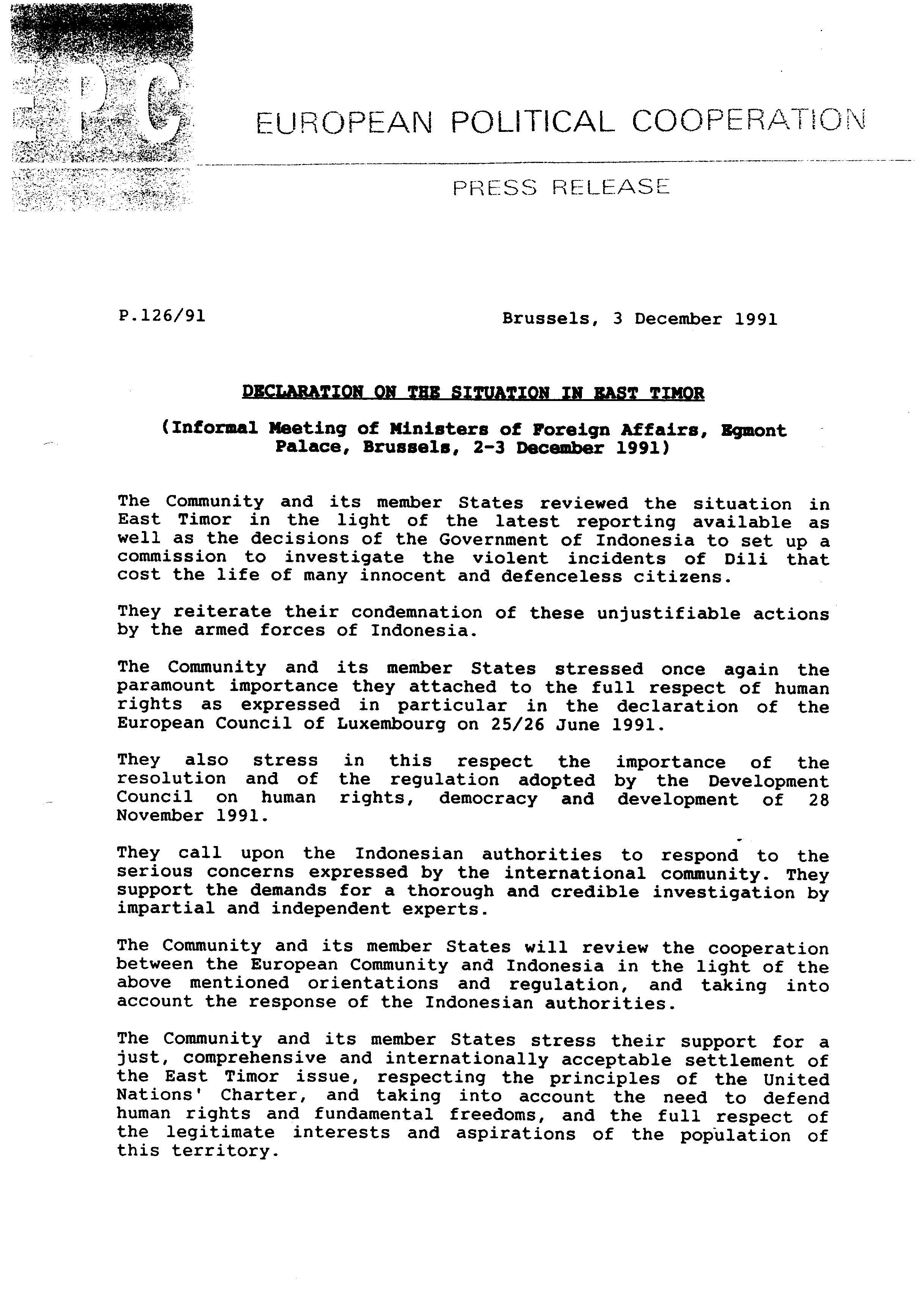 EPC

EUROPEAN POLITICAL COOPERATION

PRESS RELEASE

P.126/91

Brussels, 3 December 1991

DECLARATION ON THE SITUATION IN EAST TIMOR

(Informal Meeting of Ministers of Foreign Affairs, Egmont Palace, Brussels, 2-3 December 1991)

The Community and its member States reviewed the situation in East Timor in the light of the latest reporting available as well as the decisions of the Government of Indonesia to set up a commission to investigate the violent incidents of Dili that cost the life of many innocent and defenceless citizens.

They reiterate their condemnation of these unjustifiable actions by the armed forces of Indonesia.

The Community and its member States stressed once again the paramount importance they attached to the full respect of human rights as expressed in particular in the declaration of the European Council of Luxembourg on 25/26 June 1991.

They also stress in this respect the importance of the resolution and of the regulation adopted by the Development Council on human rights, democracy and development of 28 November 1991.

They call upon the Indonesian authorities to respond to the serious concerns expressed by the international community. They support the demands for a thorough and credible investigation by impartial and independent experts.

The Community and its member States will review the cooperation between the European Community and Indonesia in the light of the above mentioned orientations and regulation, and taking into account the response of the Indonesian authorities.

The Community and its member States stress their support for a just, comprehensive and internationally acceptable settlement of the East Timor issue, respecting the principles of the United Nations' Charter, and taking into account the need to defend human rights and fundamental freedoms, and the full respect of the legitimate interests and aspirations of the population of this territory.